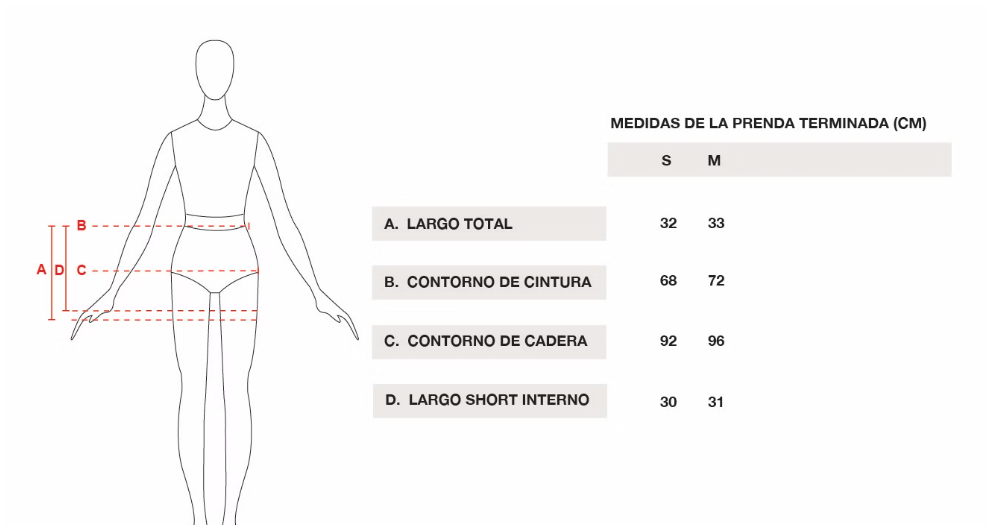 B
A D C

MEDIDAS DE LA PRENDA TERMINADA (CM)

| | S | M |
|---|---|---|
| A. LARGO TOTAL | 32 | 33 |
| B. CONTORNO DE CINTURA | 68 | 72 |
| C. CONTORNO DE CADERA | 92 | 96 |
| D. LARGO SHORT INTERNO | 30 | 31 |